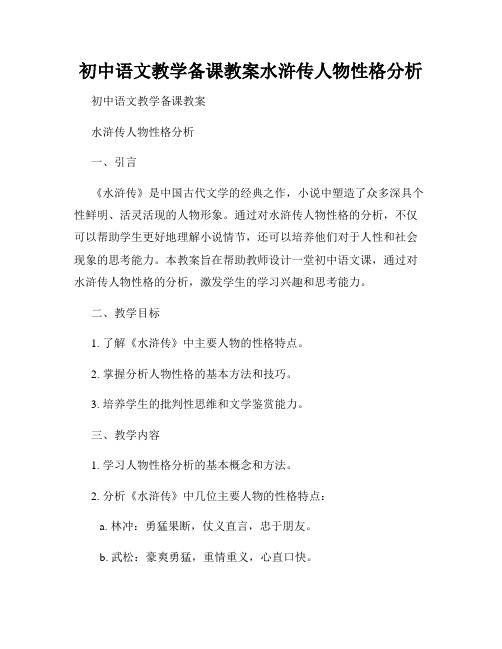 初中语文教学备课教案水浒传人物性格分析

初中语文教学备课教案

水浒传人物性格分析

一、引言

《水浒传》是中国古代文学的经典之作，小说中塑造了众多深具个性鲜明、活灵活现的人物形象。通过对水浒传人物性格的分析，不仅可以帮助学生更好地理解小说情节，还可以培养他们对于人性和社会现象的思考能力。本教案旨在帮助教师设计一堂初中语文课，通过对水浒传人物性格的分析，激发学生的学习兴趣和思考能力。

二、教学目标

1. 了解《水浒传》中主要人物的性格特点。

2. 掌握分析人物性格的基本方法和技巧。

3. 培养学生的批判性思维和文学鉴赏能力。

三、教学内容

1. 学习人物性格分析的基本概念和方法。

2. 分析《水浒传》中几位主要人物的性格特点：

a. 林冲：勇猛果断，仗义直言，忠于朋友。

b. 武松：豪爽勇猛，重情重义，心直口快。